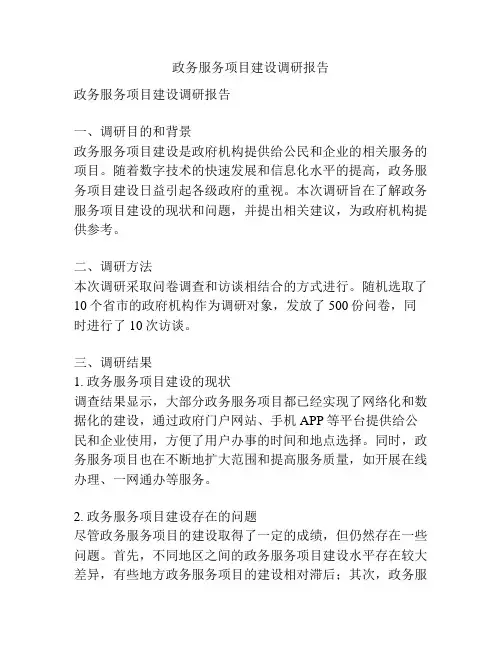 政务服务项目建设调研报告

政务服务项目建设调研报告

一、调研目的和背景
政务服务项目建设是政府机构提供给公民和企业的相关服务的项目。随着数字技术的快速发展和信息化水平的提高，政务服务项目建设日益引起各级政府的重视。本次调研旨在了解政务服务项目建设的现状和问题，并提出相关建议，为政府机构提供参考。

二、调研方法
本次调研采取问卷调查和访谈相结合的方式进行。随机选取了10个省市的政府机构作为调研对象，发放了500份问卷，同时进行了10次访谈。

三、调研结果
1. 政务服务项目建设的现状
调查结果显示，大部分政务服务项目都已经实现了网络化和数据化的建设，通过政府门户网站、手机APP等平台提供给公民和企业使用，方便了用户办事的时间和地点选择。同时，政务服务项目也在不断地扩大范围和提高服务质量，如开展在线办理、一网通办等服务。

2. 政务服务项目建设存在的问题
尽管政务服务项目的建设取得了一定的成绩，但仍然存在一些问题。首先，不同地区之间的政务服务项目建设水平存在较大差异，有些地方政务服务项目的建设相对滞后；其次，政务服